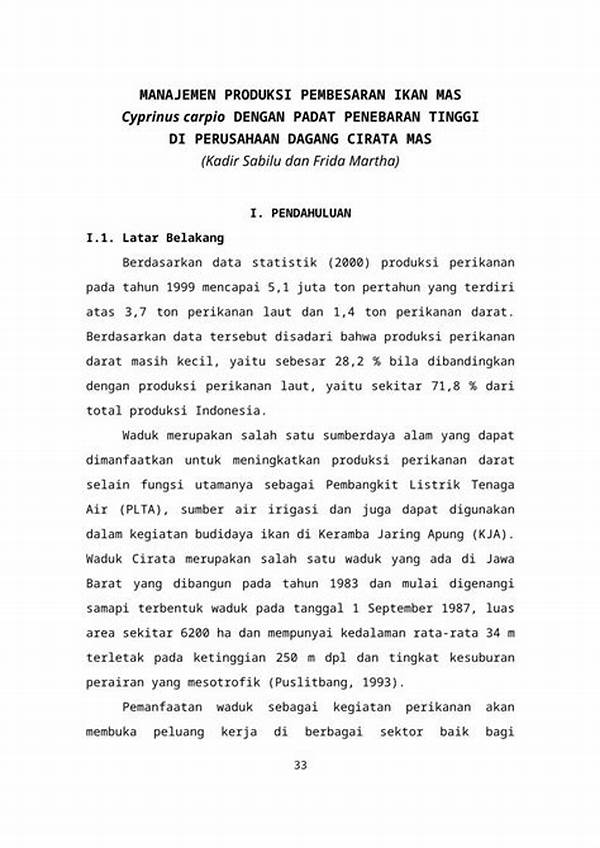 MANAJEMEN PRODUKSI PEMBESARAN IKAN MAS
Cyprinus carpio DENGAN PADAT PENEBARAN TINGGI
DI PERUSAHAAN DAGANG CIRATA MAS
(Kadir Sabilu dan Frida Martha)

I. PENDAHULUAN

I.1. Latar Belakang

Berdasarkan data statistik (2000) produksi perikanan pada tahun 1999 mencapai 5,1 juta ton pertahun yang terdiri atas 3,7 ton perikanan laut dan 1,4 ton perikanan darat. Berdasarkan data tersebut disadari bahwa produksi perikanan darat masih kecil, yaitu sebesar 28,2 % bila dibandingkan dengan produksi perikanan laut, yaitu sekitar 71,8 % dari total produksi Indonesia.

Waduk merupakan salah satu sumberdaya alam yang dapat dimanfaatkan untuk meningkatkan produksi perikanan darat selain fungsi utamanya sebagai Pembangkit Listrik Tenaga Air (PLTA), sumber air irigasi dan juga dapat digunakan dalam kegiatan budidaya ikan di Keramba Jaring Apung (KJA). Waduk Cirata merupakan salah satu waduk yang ada di Jawa Barat yang dibangun pada tahun 1983 dan mulai digenangi samapi terbentuk waduk pada tanggal 1 September 1987, luas area sekitar 6200 ha dan mempunyai kedalaman rata-rata 34 m terletak pada ketinggian 250 m dpl dan tingkat kesuburan perairan yang mesotrofik (Puslitbang, 1993).

Pemanfaatan waduk sebagai kegiatan perikanan akan membuka peluang kerja di berbagai sektor baik bagi

33